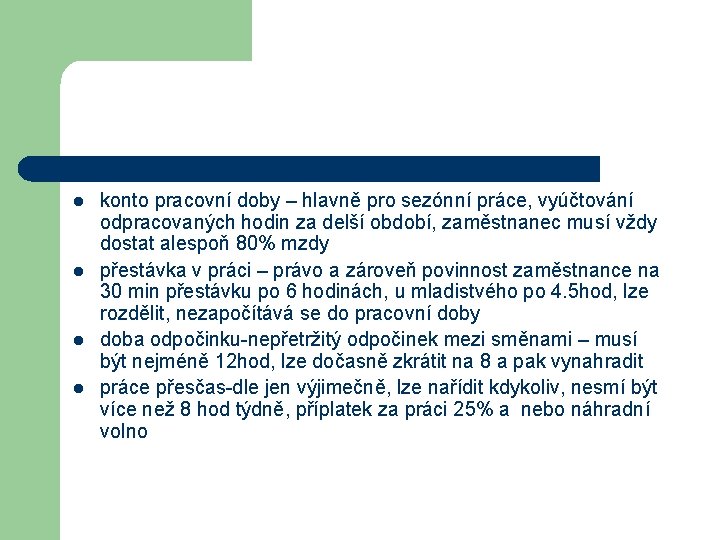 - konto pracovní doby – hlavně pro sezónní práce, vyúčtování odpracovaných hodin za delší období, zaměstnanec musí vždy dostat alespoň 80% mzdy
- přestávka v práci – právo a zároveň povinnost zaměstnance na 30 min přestávku po 6 hodinách, u mladistvého po 4.5hod, lze rozdělit, nezapočítává se do pracovní doby
- doba odpočinku-nepřetržitý odpočinek mezi směnami – musí být nejméně 12hod, lze dočasně zkrátit na 8 a pak vynahradit
- práce přesčas-dle jen výjimečně, lze nařídit kdykoliv, nesmí být více než 8 hod týdně, příplatek za práci 25% a nebo náhradní volno